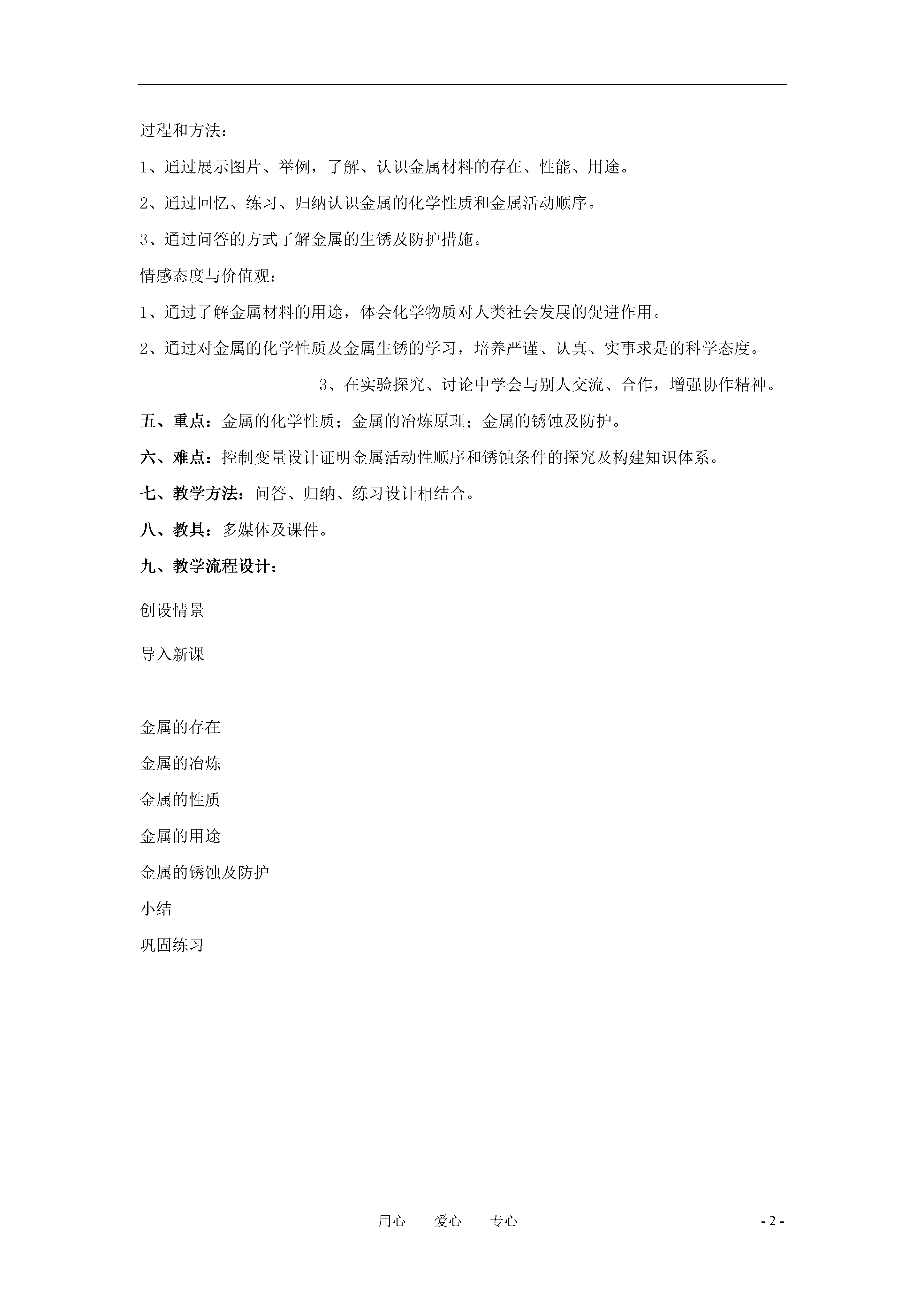 过程和方法：

1、通过展示图片、举例，了解、认识金属材料的存在、性能、用途。

2、通过回忆、练习、归纳认识金属的化学性质和金属活动顺序。

3、通过问答的方式了解金属的生锈及防护措施。

情感态度与价值观：

1、通过了解金属材料的用途，体会化学物质对人类社会发展的促进作用。

2、通过对金属的化学性质及金属生锈的学习，培养严谨、认真、实事求是的科学态度。

3、在实验探究、讨论中学会与别人交流、合作，增强协作精神。

五、重点：金属的化学性质；金属的冶炼原理；金属的锈蚀及防护。

六、难点：控制变量设计证明金属活动性顺序和锈蚀条件的探究及构建知识体系。

七、教学方法：问答、归纳、练习设计相结合。

八、教具：多媒体及课件。

九、教学流程设计：

创设情景

导入新课

金属的存在

金属的冶炼

金属的性质

金属的用途

金属的锈蚀及防护

小结

巩固练习

用心　爱心　专心

- 2 -